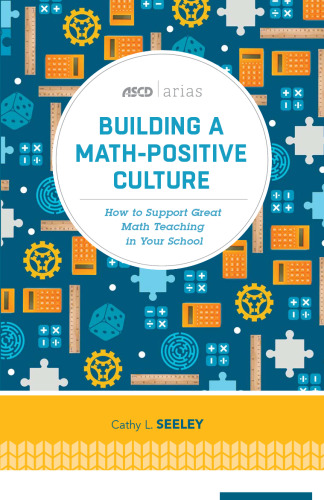 ASCD | arias

BUILDING A MATH-POSITIVE CULTURE

How to Support Great Math Teaching in Your School

Cathy L. SEELEY